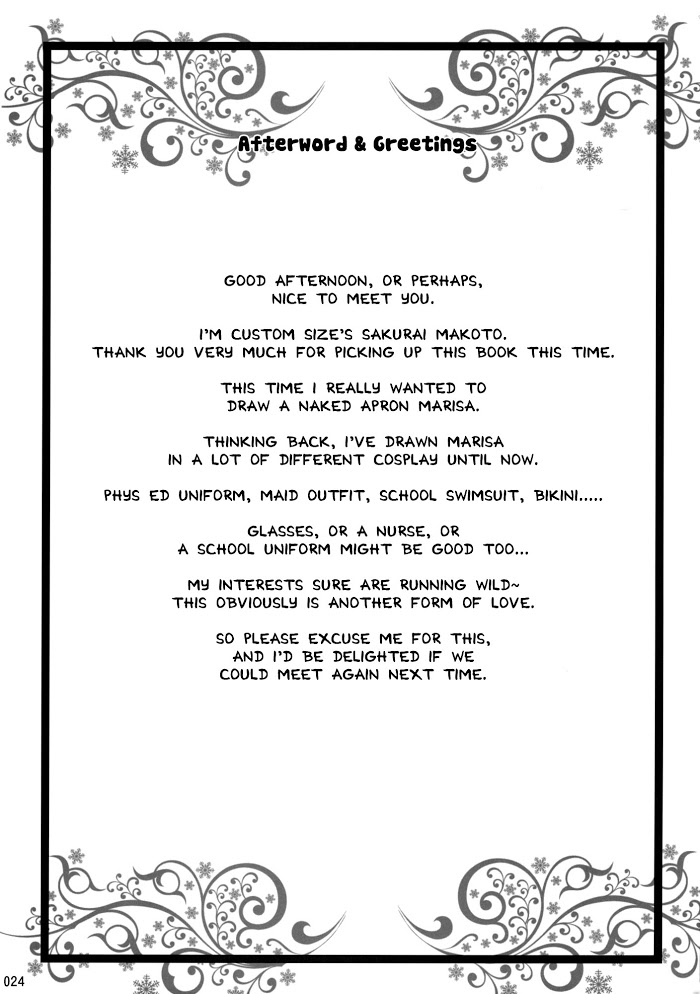 Afterword & Greetings

GOOD AFTERNOON, OR PERHAPS, NICE TO MEET YOU.

I'M CUSTOM SIZE'S SAKURAI MAKOTO. THANK YOU VERY MUCH FOR PICKING UP THIS BOOK THIS TIME.

THIS TIME I REALLY WANTED TO DRAW A NAKED APRON MARISA.

THINKING BACK, I'VE DRAWN MARISA IN A LOT OF DIFFERENT COSPLAY UNTIL NOW.

PHYS ED UNIFORM, MAID OUTFIT, SCHOOL SWIMSUIT, BIKINI.....

GLASSES, OR A NURSE, OR A SCHOOL UNIFORM MIGHT BE GOOD TOO...

MY INTERESTS SURE ARE RUNNING WILD~ THIS OBVIOUSLY IS ANOTHER FORM OF LOVE.

SO PLEASE EXCUSE ME FOR THIS, AND I'D BE DELIGHTED IF WE COULD MEET AGAIN NEXT TIME.

024